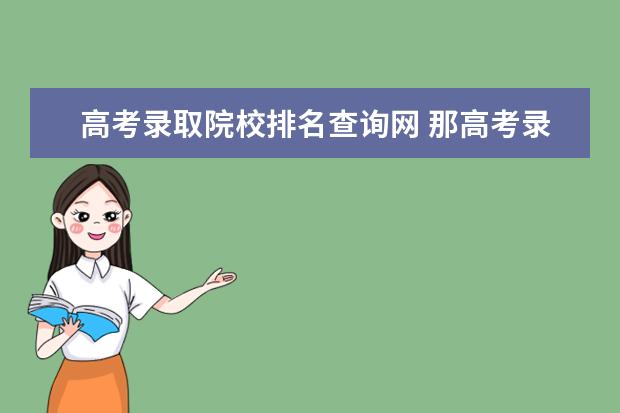 高考录取院校排名查询网 那高考录